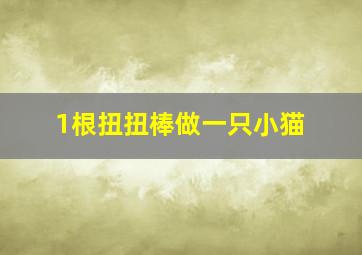 1根扭扭棒做一只小猫